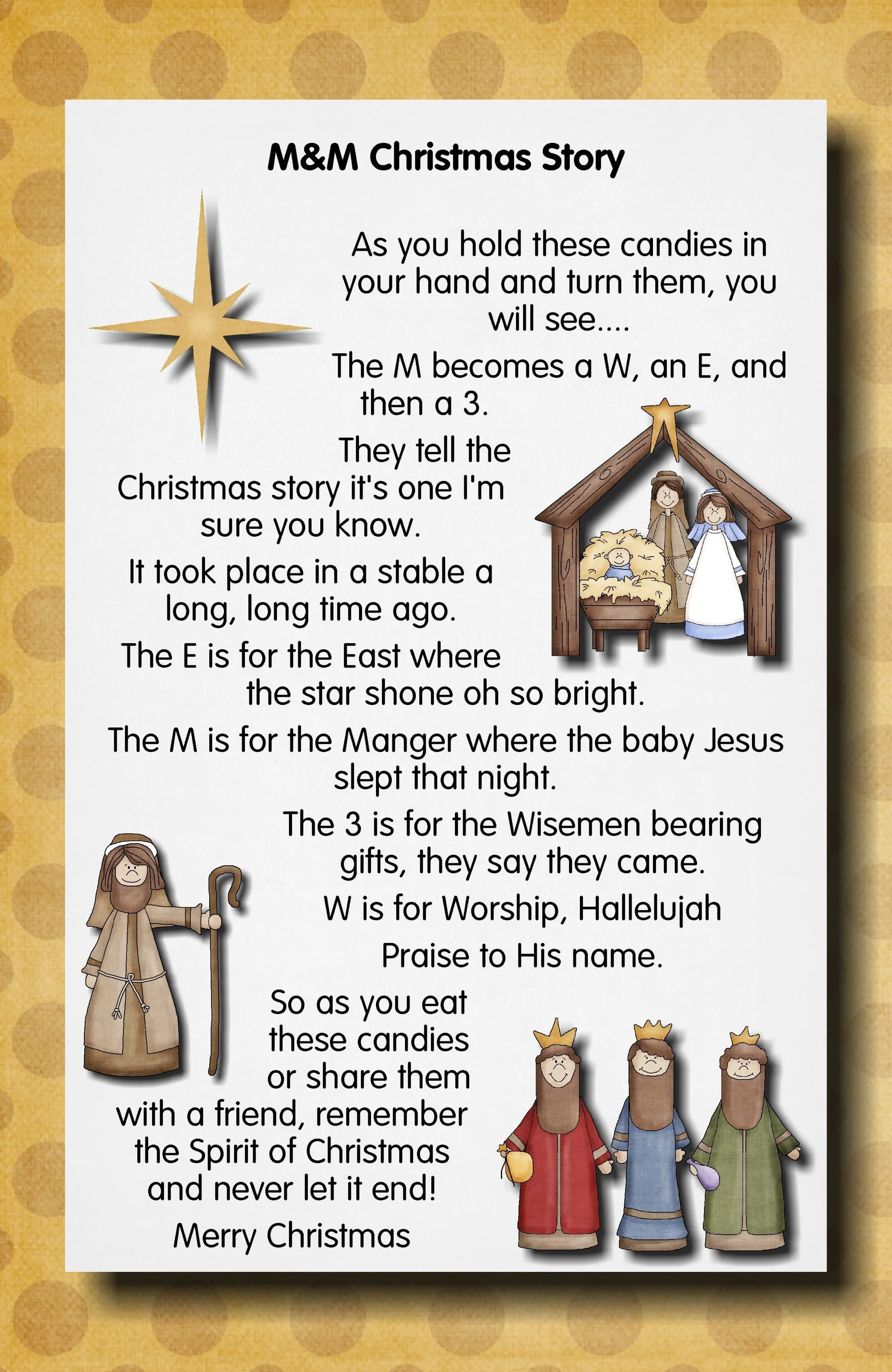 M&M Christmas Story

As you hold these candies in your hand and turn them, you will see....

The M becomes a W, an E, and then a 3.

They tell the Christmas story it's one I'm sure you know.

It took place in a stable a long, long time ago.

The E is for the East where the star shone oh so bright.

The M is for the Manger where the baby Jesus slept that night.

The 3 is for the Wisemen bearing gifts, they say they came.

W is for Worship, Hallelujah

Praise to His name.

So as you eat these candies or share them with a friend, remember the Spirit of Christmas and never let it end!

Merry Christmas